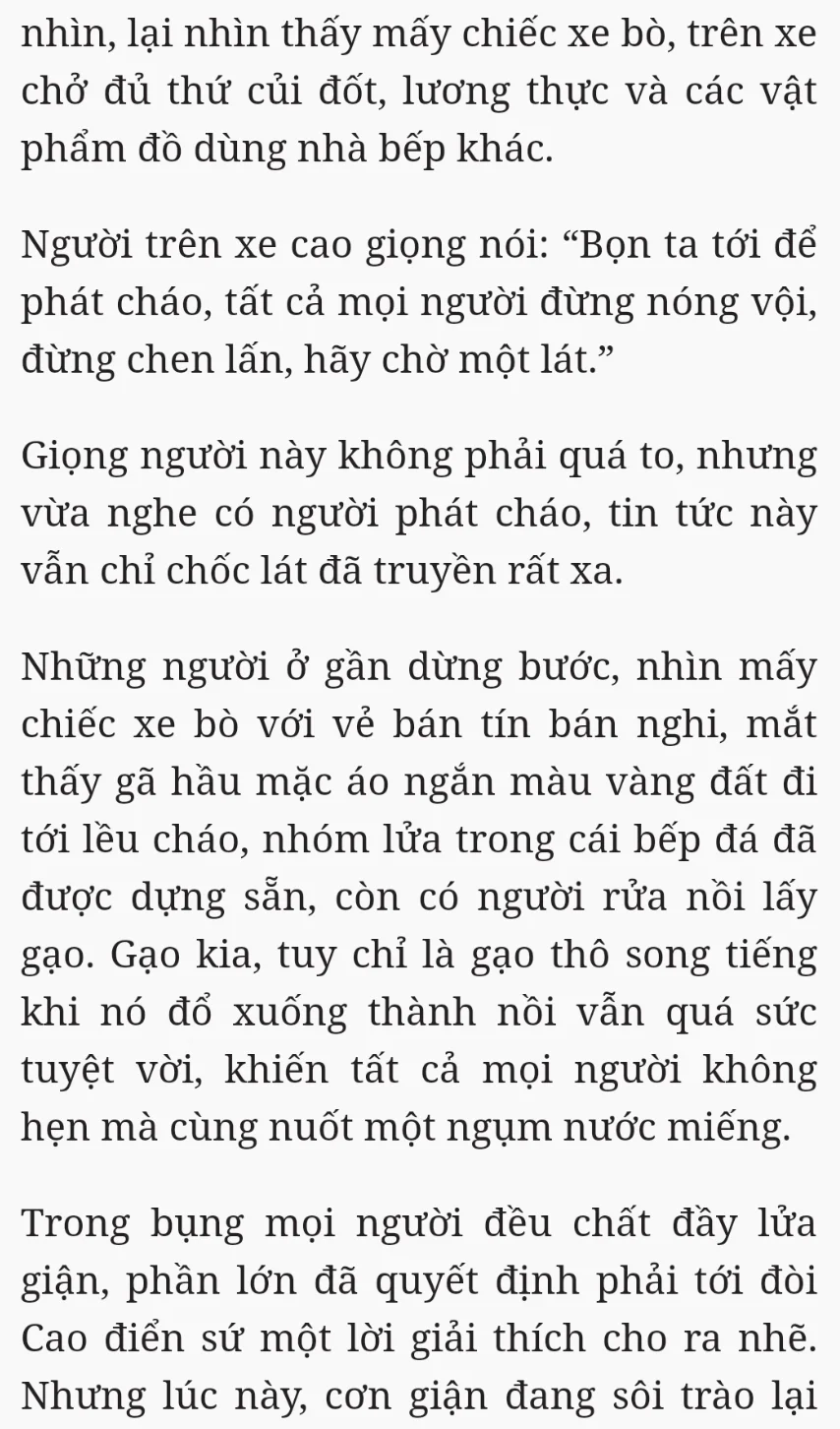 nhìn, lại nhìn thấy mấy chiếc xe bò, trên xe chở đủ thứ củi đốt, lương thực và các vật phẩm đồ dùng nhà bếp khác.

Người trên xe cao giọng nói: “Bọn ta tới để phát cháo, tất cả mọi người đừng nóng vội, đừng chen lấn, hãy chờ một lát.”

Giọng người này không phải quá to, nhưng vừa nghe có người phát cháo, tin tức này vẫn chỉ chốc lát đã truyền rất xa.

Những người ở gần dừng bước, nhìn mấy chiếc xe bò với vẻ bán tín bán nghi, mắt thấy gã hầu mặc áo ngắn màu vàng đất đi tới lều cháo, nhóm lửa trong cái bếp đá đã được dựng sẵn, còn có người rửa nồi lấy gạo. Gạo kia, tuy chỉ là gạo thô song tiếng khi nó đổ xuống thành nồi vẫn quá sức tuyệt vời, khiến tất cả mọi người không hẹn mà cùng nuốt một ngụm nước miếng.

Trong bụng mọi người đều chất đầy lửa giận, phần lớn đã quyết định phải tới đòi Cao điển sứ một lời giải thích cho ra nhẽ. Nhưng lúc này, cơn giận đang sôi trào lại